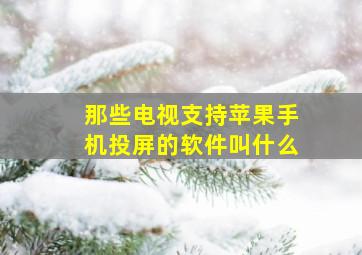 那些电视支持苹果手机投屏的软件叫什么